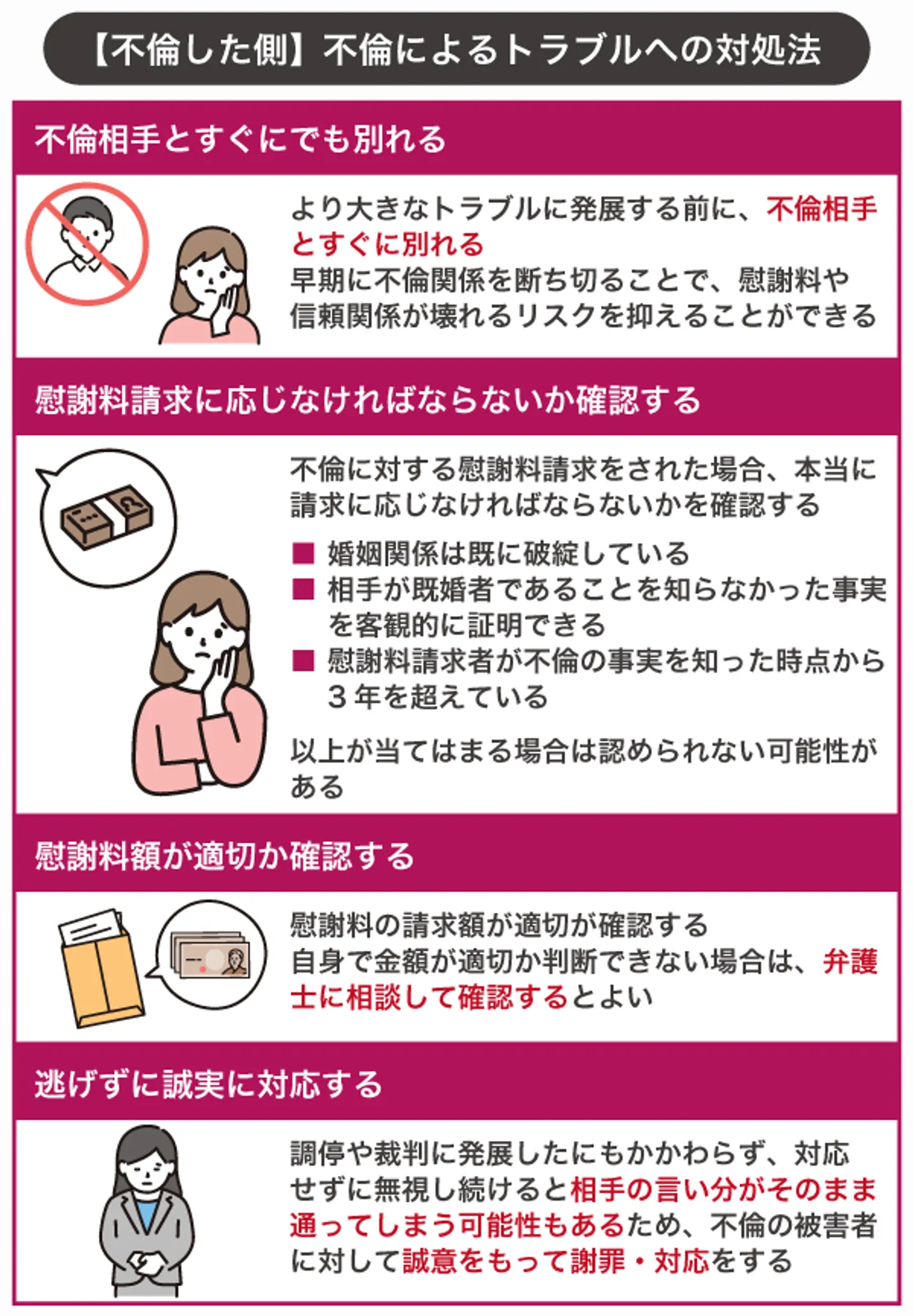 【不倫した側】不倫によるトラブルへの対処法

不倫相手とすぐにでも別れる

より大きなトラブルに発展する前に、不倫相手とすぐに別れる
早期に不倫関係を断ち切ることで、慰謝料や信頼関係が壊れるリスクを抑えることができる

慰謝料請求に応じなければならないか確認する

不倫に対する慰謝料請求をされた場合、本当に請求に応じなければならないかを確認する

■ 婚姻関係は既に破綻している
■ 相手が既婚者であることを知らなかった事実を客観的に証明できる
■ 慰謝料請求者が不倫の事実を知った時点から３年を超えている

以上が当てはまる場合は認められない可能性がある

慰謝料額が適切か確認する

慰謝料の請求額が適切が確認する
自身で金額が適切か判断できない場合は、弁護士に相談して確認するとよい

逃げずに誠実に対応する

調停や裁判に発展したにもかかわらず、対応せずに無視し続けると相手の言い分がそのまま通ってしまう可能性もあるため、不倫の被害者に対して誠意をもって謝罪・対応をする